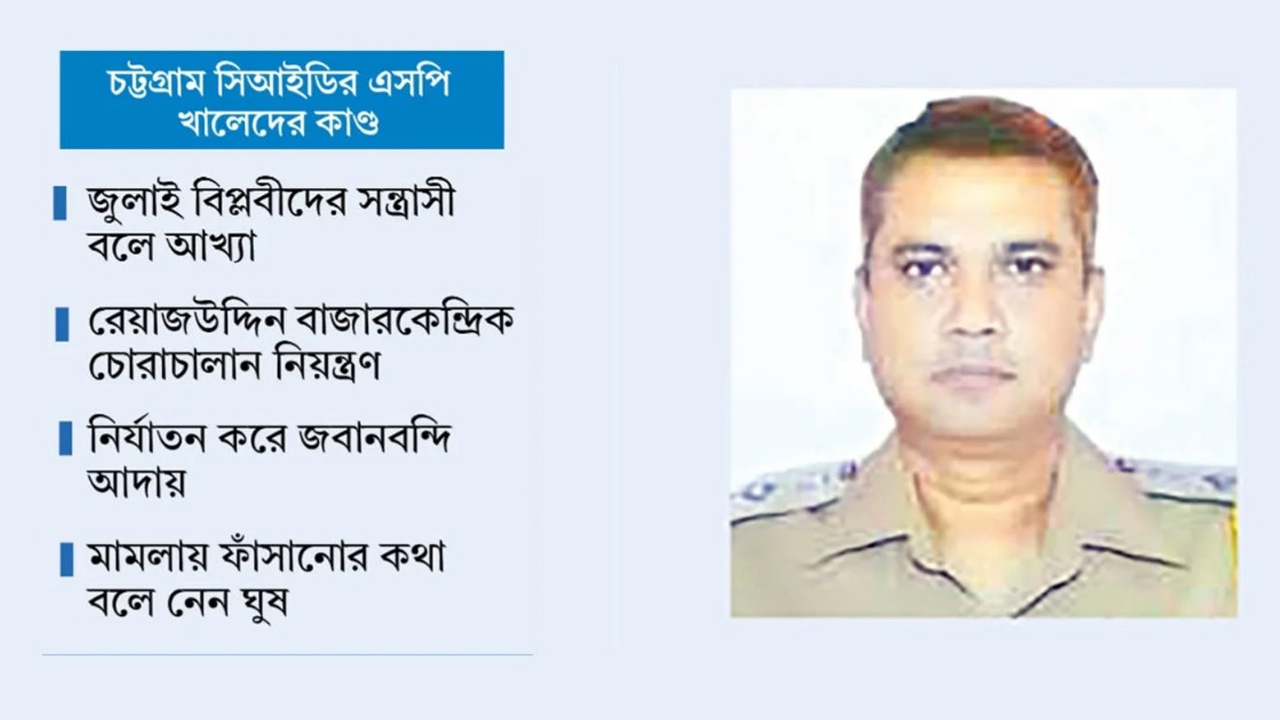 চট্টগ্রাম সিআইডির এসপি খালেদের কাণ্ড

জুলাই বিপ্লবীদের সন্ত্রাসী বলে আখ্যা

রেয়াজউদ্দিন বাজারকেন্দ্রিক চোরাচালান নিয়ন্ত্রণ

নির্যাতন করে জবানবন্দি আদায়

মামলায় ফাঁসানোর কথা বলে নেন ঘুষ